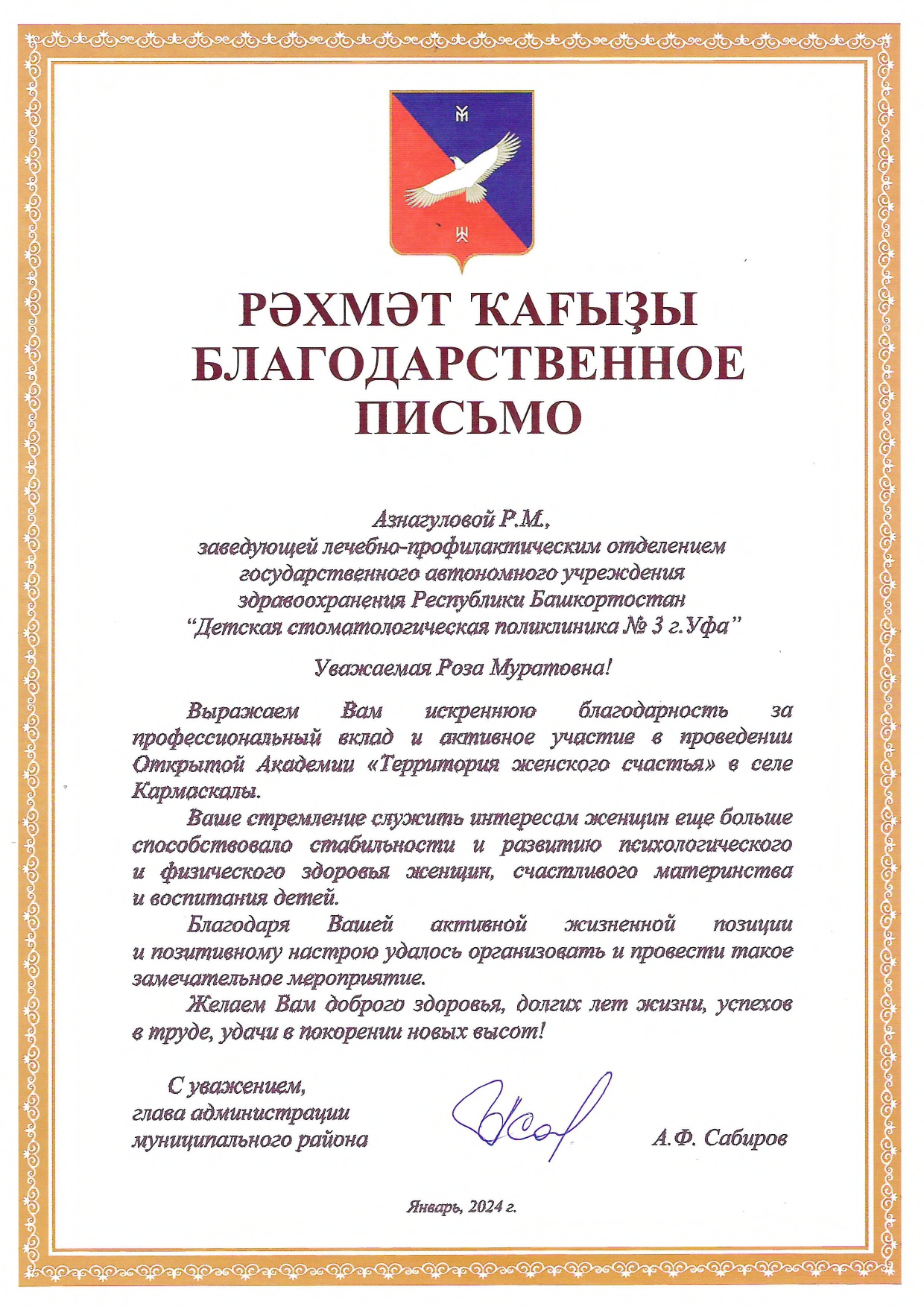 РӘХМӘТ ҠАҒЫҘЫ
БЛАГОДАРСТВЕННОЕ
ПИСЬМО

Азнагуловой Р.М.,
заведующей лечебно-профилактическим отделением
государственного автономного учреждения
здравоохранения Республики Башкортостан
"Детская стоматологическая поликлиника № 3 г.Уфа"

Уважаемая Роза Муратовна!

Выражаем Вам искреннюю благодарность за профессиональный вклад и активное участие в проведении Открытой Академии «Территория женского счастья» в селе Кармаскалы.

Ваше стремление служить интересам женщин еще больше способствовало стабильности и развитию психологического и физического здоровья женщин, счастливого материнства и воспитания детей.

Благодаря Вашей активной жизненной позиции и позитивному настрою удалось организовать и провести такое замечательное мероприятие.

Желаем Вам доброго здоровья, долгих лет жизни, успехов в труде, удачи в покорении новых высот!

С уважением,
глава администрации
муниципального района

А.Ф. Сабиров

Январь, 2024 г.